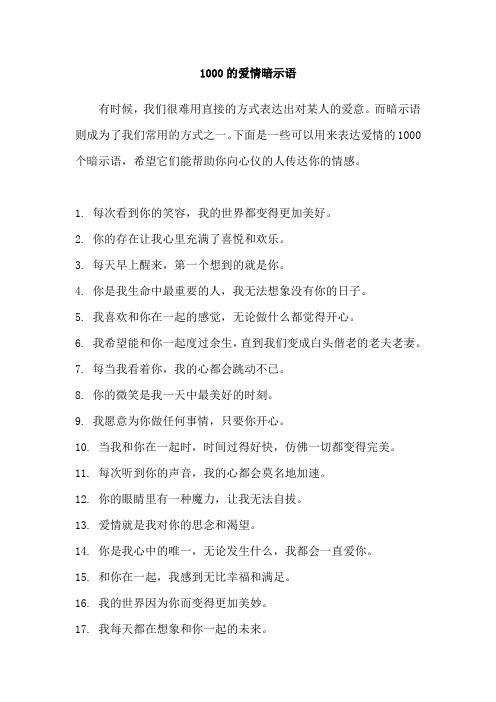 1000 的爱情暗示语

有时候，我们很难用直接的方式表达出对某人的爱意。而暗示语则成为了我们常用的方式之一。下面是一些可以用来表达爱情的 1000 个暗示语，希望它们能帮助你向心仪的人传达你的情感。

1. 每次看到你的笑容，我的世界都变得更加美好。

2. 你的存在让我心里充满了喜悦和欢乐。

3. 每天早上醒来，第一个想到的就是你。

4. 你是我生命中最重要的人，我无法想象没有你的日子。

5. 我喜欢和你在一起的感觉，无论做什么都觉得开心。

6. 我希望能和你一起度过余生，直到我们变成白头偕老的老夫老妻。

7. 每当我看着你，我的心都会跳动不已。

8. 你的微笑是我一天中最美好的时刻。

9. 我愿意为你做任何事情，只要你开心。

10. 当我和你在一起时，时间过得好快，仿佛一切都变得完美。

11. 每次听到你的声音，我的心都会莫名地加速。

12. 你的眼睛里有一种魔力，让我无法自拔。

13. 爱情就是我对你的思念和渴望。

14. 你是我心中的唯一，无论发生什么，我都会一直爱你。

15. 和你在一起，我感到无比幸福和满足。

16. 我的世界因为你而变得更加美妙。

17. 我每天都在想象和你一起的未来。